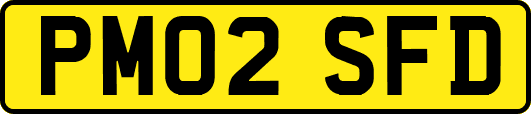 PM02 SFD